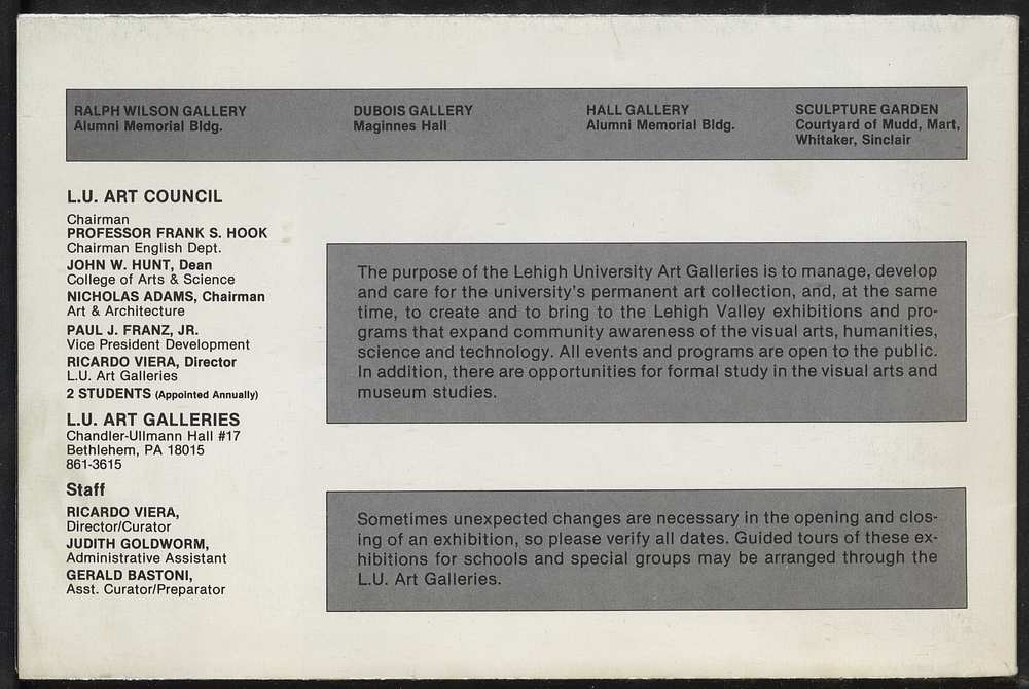 RALPH WILSON GALLERY
Alumni Memorial Bldg.

DUBOIS GALLERY
Maginnes Hall

HALL GALLERY
Alumni Memorial Bldg.

SCULPTURE GARDEN
Courtyard of Mudd, Mart, Whitaker, Sinclair

L.U. ART COUNCIL

Chairman
PROFESSOR FRANK S. HOOK
Chairman English Dept.
JOHN W. HUNT, Dean
College of Arts & Science
NICHOLAS ADAMS, Chairman
Art & Architecture
PAUL J. FRANZ, JR.
Vice President Development
RICARDO VIERA, Director
L.U. Art Galleries
2 STUDENTS (Appointed Annually)

L.U. ART GALLERIES
Chandler-Ullmann Hall #17
Bethlehem, PA 18015
861-3615

Staff
RICARDO VIERA,
Director/Curator
JUDITH GOLDWORM,
Administrative Assistant
GERALD BASTONI,
Asst. Curator/Preparator

The purpose of the Lehigh University Art Galleries is to manage, develop and care for the university's permanent art collection, and, at the same time, to create and to bring to the Lehigh Valley exhibitions and programs that expand community awareness of the visual arts, humanities, science and technology. All events and programs are open to the public. In addition, there are opportunities for formal study in the visual arts and museum studies.

Sometimes unexpected changes are necessary in the opening and closing of an exhibition, so please verify all dates. Guided tours of these exhibitions for schools and special groups may be arranged through the L.U. Art Galleries.